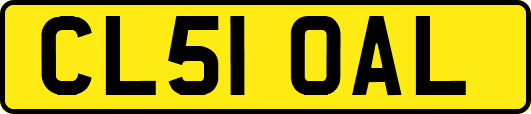 CL51 OAL